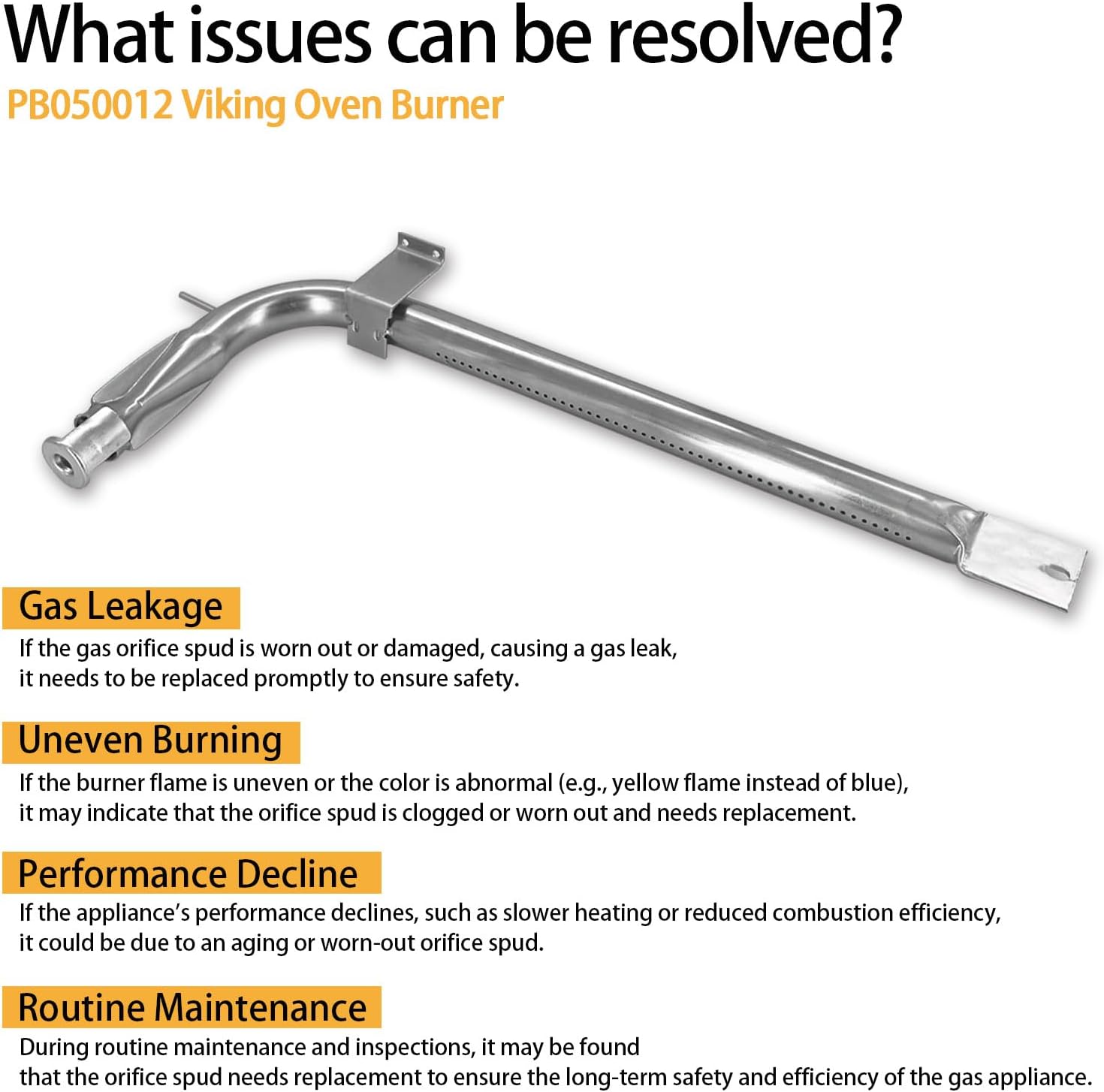 What issues can be resolved?
PB050012 Viking Oven Burner

Gas Leakage
If the gas orifice spud is worn out or damaged, causing a gas leak, it needs to be replaced promptly to ensure safety.

Uneven Burning
If the burner flame is uneven or the color is abnormal (e.g., yellow flame instead of blue), it may indicate that the orifice spud is clogged or worn out and needs replacement.

Performance Decline
If the appliance's performance declines, such as slower heating or reduced combustion efficiency, it could be due to an aging or worn-out orifice spud.

Routine Maintenance
During routine maintenance and inspections, it may be found that the orifice spud needs replacement to ensure the long-term safety and efficiency of the gas appliance.